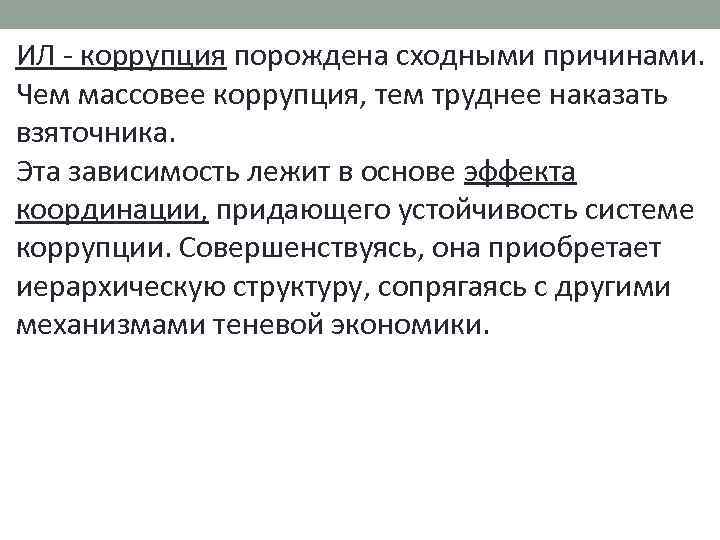 ИЛ - коррупция порождена сходными причинами. Чем массовее коррупция, тем труднее наказать взяточника.
Эта зависимость лежит в основе эффекта координации, придающего устойчивость системе коррупции. Совершенствуясь, она приобретает иерархическую структуру, сопрягаясь с другими механизмами теневой экономики.